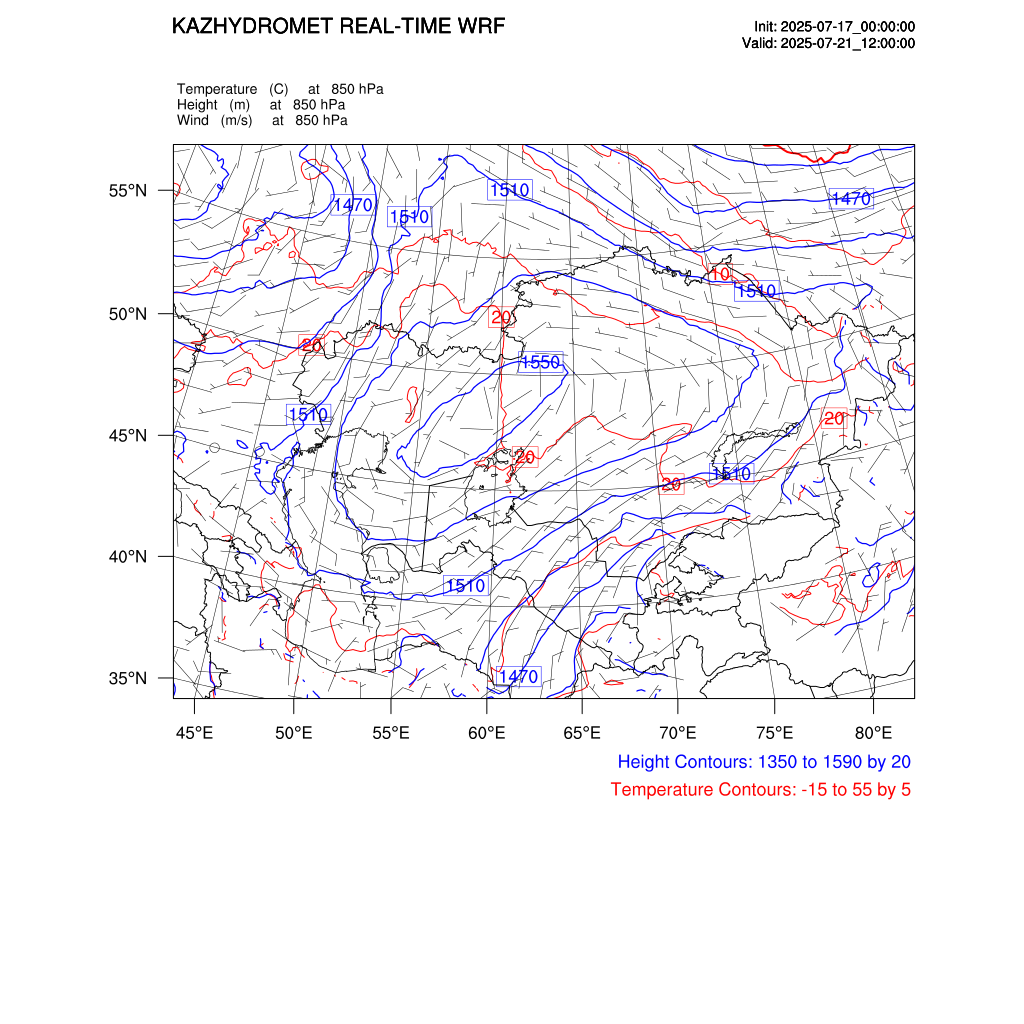 KAZHYDROMET REAL-TIME WRF

Init: 2025-07-17_00:00:00
Valid: 2025-07-21_12:00:00

Temperature (C) at 850 hPa
Height (m) at 850 hPa
Wind (m/s) at 850 hPa

55°N
50°N
45°N
40°N
35°N

1470
1510
1510
1470
10
1510
20
20
1550
1510
20
20
20
1510
1510
1470

45°E 50°E 55°E 60°E 65°E 70°E 75°E 80°E

Height Contours: 1350 to 1590 by 20
Temperature Contours: -15 to 55 by 5